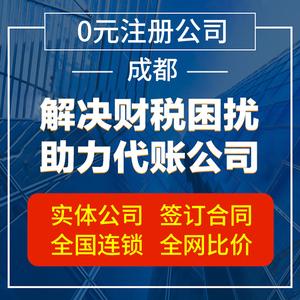 0元注册公司

成都

解决财税困扰
助力代账公司

实体公司 签订合同
全国连锁 全网比价